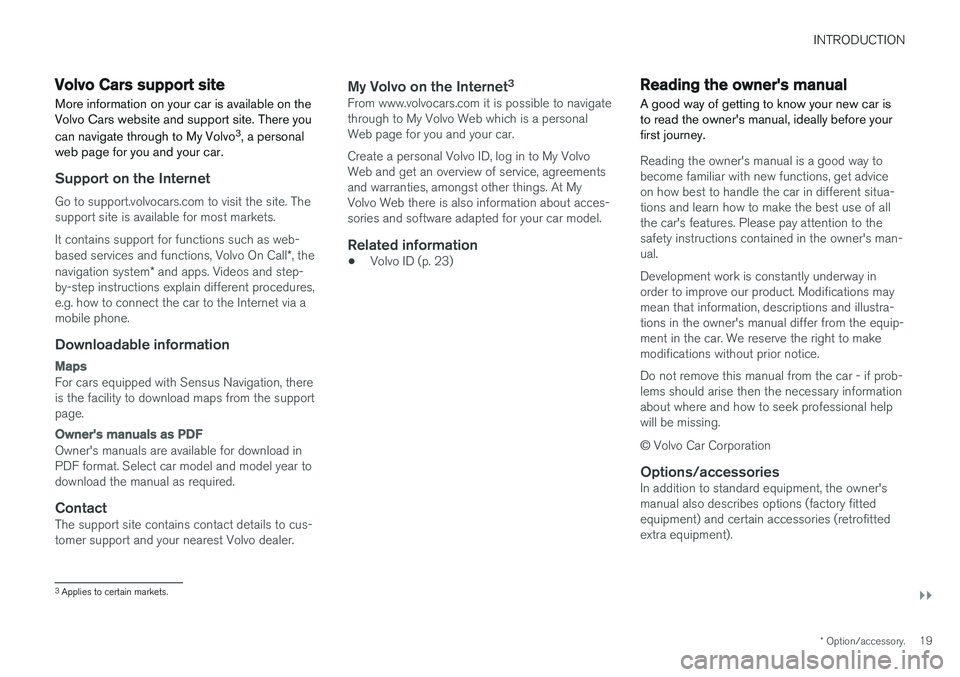 INTRODUCTION

Volvo Cars support site

More information on your car is available on the Volvo Cars website and support site. There you can navigate through to My Volvo$^3$, a personal web page for you and your car.

Support on the Internet

Go to support.volvocars.com to visit the site. The support site is available for most markets.

It contains support for functions such as web-based services and functions, Volvo On Call*, the navigation system* and apps. Videos and step-by-step instructions explain different procedures, e.g. how to connect the car to the Internet via a mobile phone.

Downloadable information

Maps

For cars equipped with Sensus Navigation, there is the facility to download maps from the support page.

Owner's manuals as PDF

Owner's manuals are available for download in PDF format. Select car model and model year to download the manual as required.

Contact

The support site contains contact details to customer support and your nearest Volvo dealer.

My Volvo on the Internet$^3$

From www.volvocars.com it is possible to navigate through to My Volvo Web which is a personal Web page for you and your car.

Create a personal Volvo ID, log in to My Volvo Web and get an overview of service, agreements and warranties, amongst other things. At My Volvo Web there is also information about accessories and software adapted for your car model.

Related information

• Volvo ID (p. 23)

Reading the owner's manual

A good way of getting to know your new car is to read the owner's manual, ideally before your first journey.

Reading the owner's manual is a good way to become familiar with new functions, get advice on how best to handle the car in different situations and learn how to make the best use of all the car's features. Please pay attention to the safety instructions contained in the owner's manual.

Development work is constantly underway in order to improve our product. Modifications may mean that information, descriptions and illustrations in the owner's manual differ from the equipment in the car. We reserve the right to make modifications without prior notice.

Do not remove this manual from the car - if problems should arise then the necessary information about where and how to seek professional help will be missing.

© Volvo Car Corporation

Options/accessories

In addition to standard equipment, the owner's manual also describes options (factory fitted equipment) and certain accessories (retrofitted extra equipment).

$^3$ Applies to certain markets.

* Option/accessory. 19

carmanualsonline.info